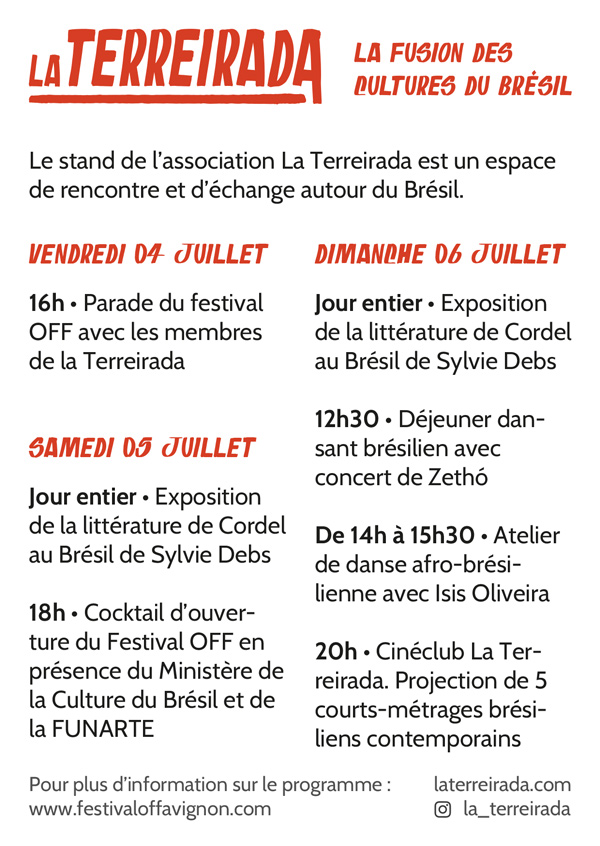 LA TERREIRADA

LA FUSION DES CULTURES DU BRÉSIL

Le stand de l'association La Terreirada est un espace de rencontre et d'échange autour du Brésil.

VENDREDI 04 JUILLET

16h • Parade du festival OFF avec les membres de la Terreirada

SAMEDI 05 JUILLET

Jour entier • Exposition de la littérature de Cordel au Brésil de Sylvie Debs

18h • Cocktail d'ouverture du Festival OFF en présence du Ministère de la Culture du Brésil et de la FUNARTE

DIMANCHE 06 JUILLET

Jour entier • Exposition de la littérature de Cordel au Brésil de Sylvie Debs

12h30 • Déjeuner dansant brésilien avec concert de Zethó

De 14h à 15h30 • Atelier de danse afro-brésilienne avec Isis Oliveira

20h • Cinéclub La Terreirada. Projection de 5 courts-métrages brésiliens contemporains

Pour plus d'information sur le programme : www.festivaloffavignon.com

laterreirada.com
la_terreirada